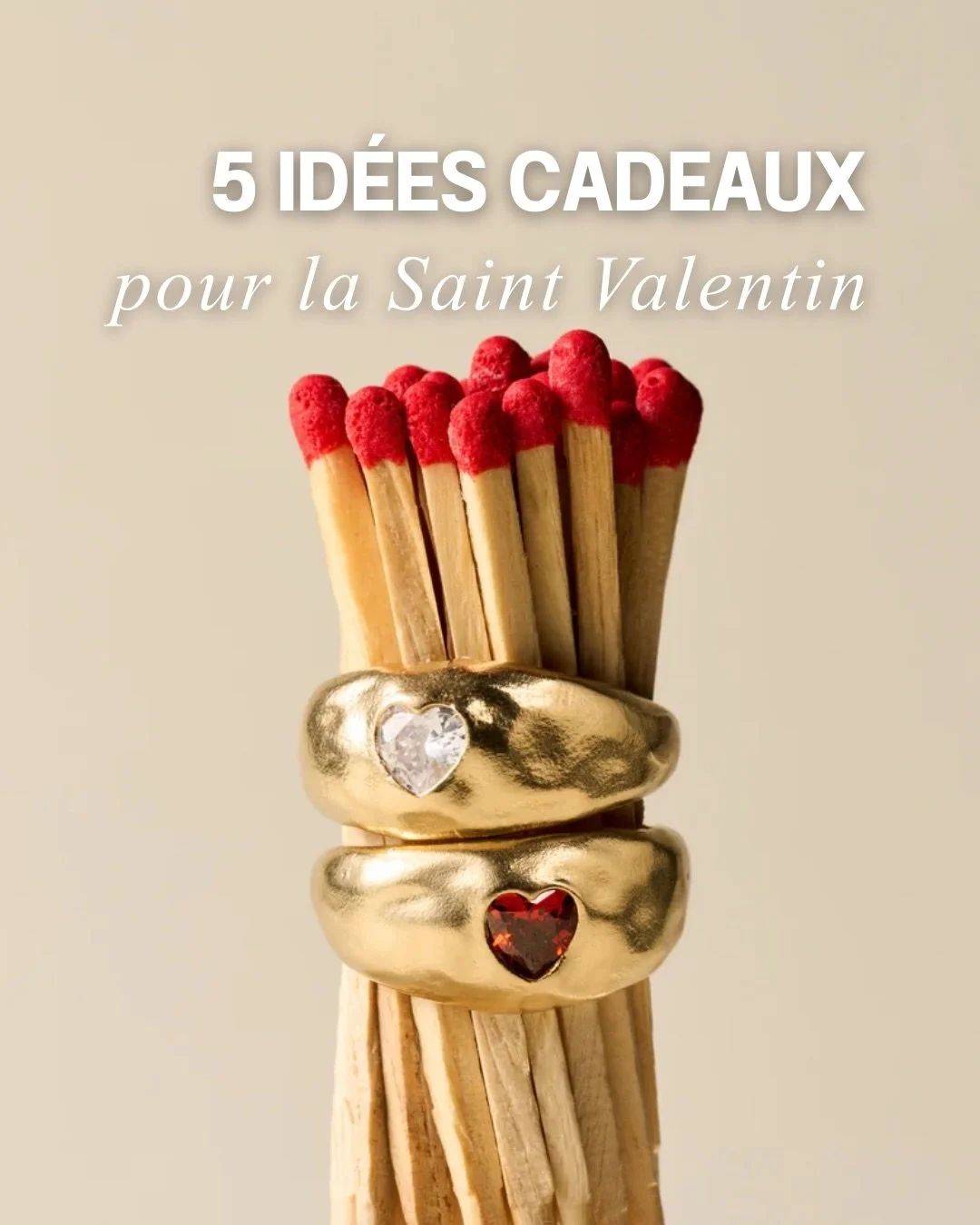 5 IDÉES CADEAUX
pour la Saint Valentin